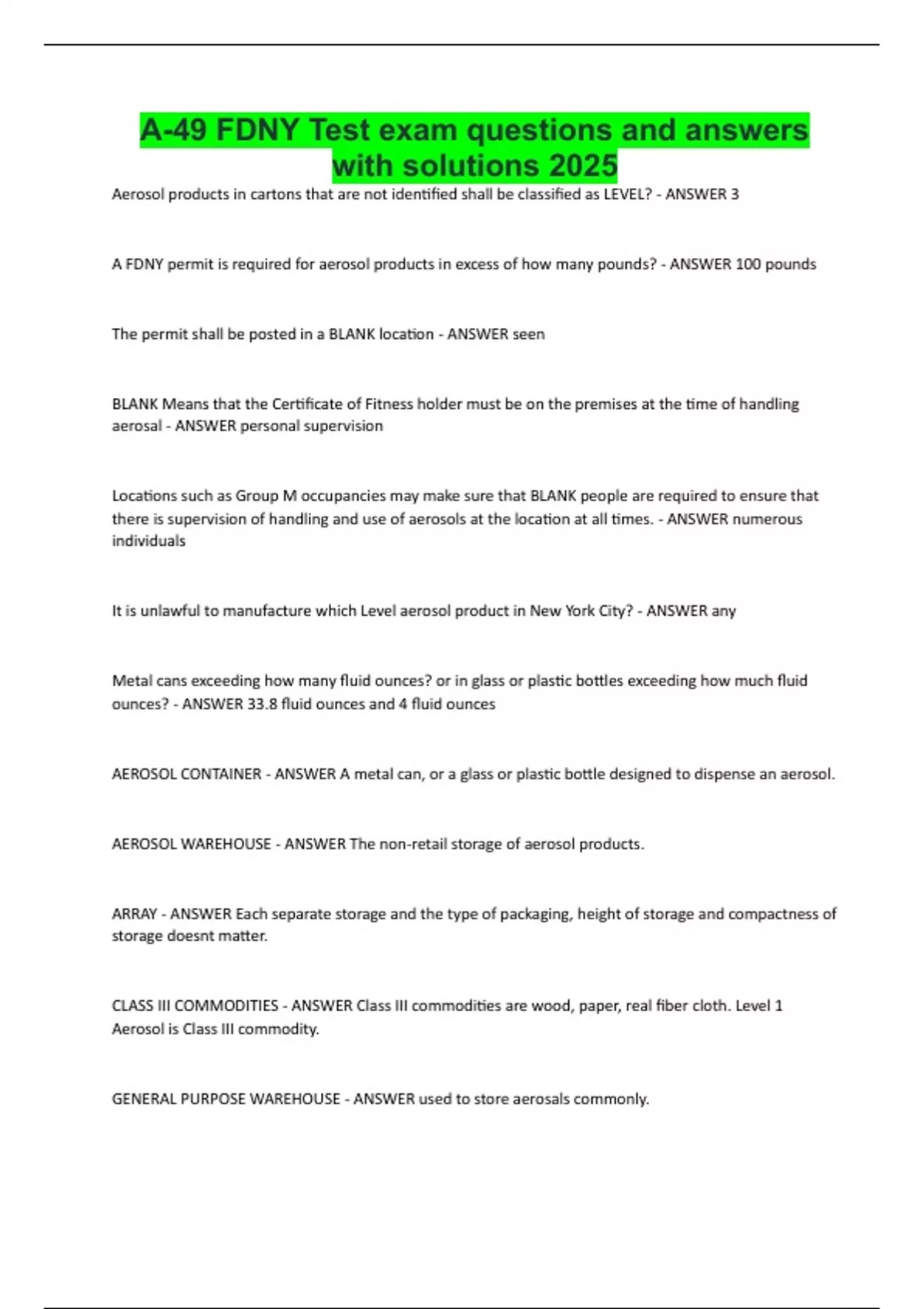 A-49 FDNY Test exam questions and answers with solutions 2025

Aerosol products in cartons that are not identified shall be classified as LEVEL? - ANSWER 3

A FDNY permit is required for aerosol products in excess of how many pounds? - ANSWER 100 pounds

The permit shall be posted in a BLANK location - ANSWER seen

BLANK Means that the Certificate of Fitness holder must be on the premises at the time of handling aerosal - ANSWER personal supervision

Locations such as Group M occupancies may make sure that BLANK people are required to ensure that there is supervision of handling and use of aerosols at the location at all times. - ANSWER numerous individuals

It is unlawful to manufacture which Level aerosol product in New York City? - ANSWER any

Metal cans exceeding how many fluid ounces? or in glass or plastic bottles exceeding how much fluid ounces? - ANSWER 33.8 fluid ounces and 4 fluid ounces

AEROSOL CONTAINER - ANSWER A metal can, or a glass or plastic bottle designed to dispense an aerosol.

AEROSOL WAREHOUSE - ANSWER The non-retail storage of aerosol products.

ARRAY - ANSWER Each separate storage and the type of packaging, height of storage and compactness of storage doesnt matter.

CLASS III COMMODITIES - ANSWER Class III commodities are wood, paper, real fiber cloth. Level 1 Aerosol is Class III commodity.

GENERAL PURPOSE WAREHOUSE - ANSWER used to store aerosals commonly.